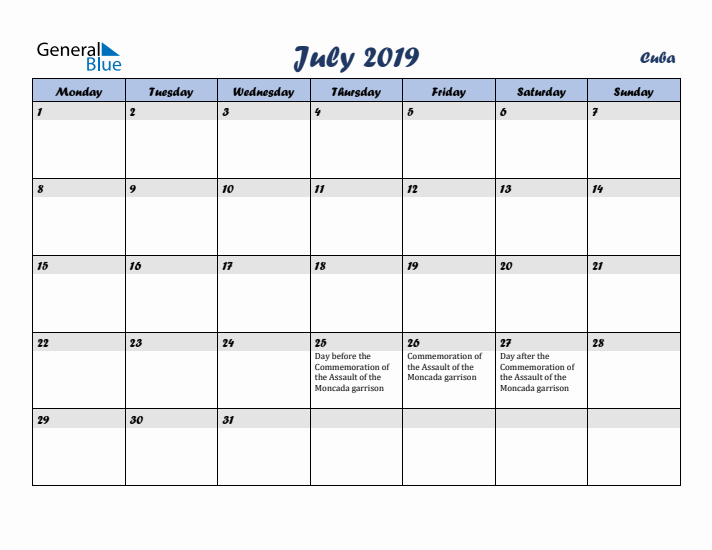 General Blue

July 2019

Cuba

| Monday | Tuesday | Wednesday | Thursday | Friday | Saturday | Sunday |
|---|---|---|---|---|---|---|
| 1 | 2 | 3 | 4 | 5 | 6 | 7 |
| 8 | 9 | 10 | 11 | 12 | 13 | 14 |
| 15 | 16 | 17 | 18 | 19 | 20 | 21 |
| 22 | 23 | 24 | 25 Day before the Commemoration of the Assault of the Moncada garrison | 26 Commemoration of the Assault of the Moncada garrison | 27 Day after the Commemoration of the Assault of the Moncada garrison | 28 |
| 29 | 30 | 31 | | | | |